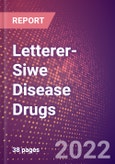 REPORT

Letterer-Siwe Disease Drugs

38 pages

2022